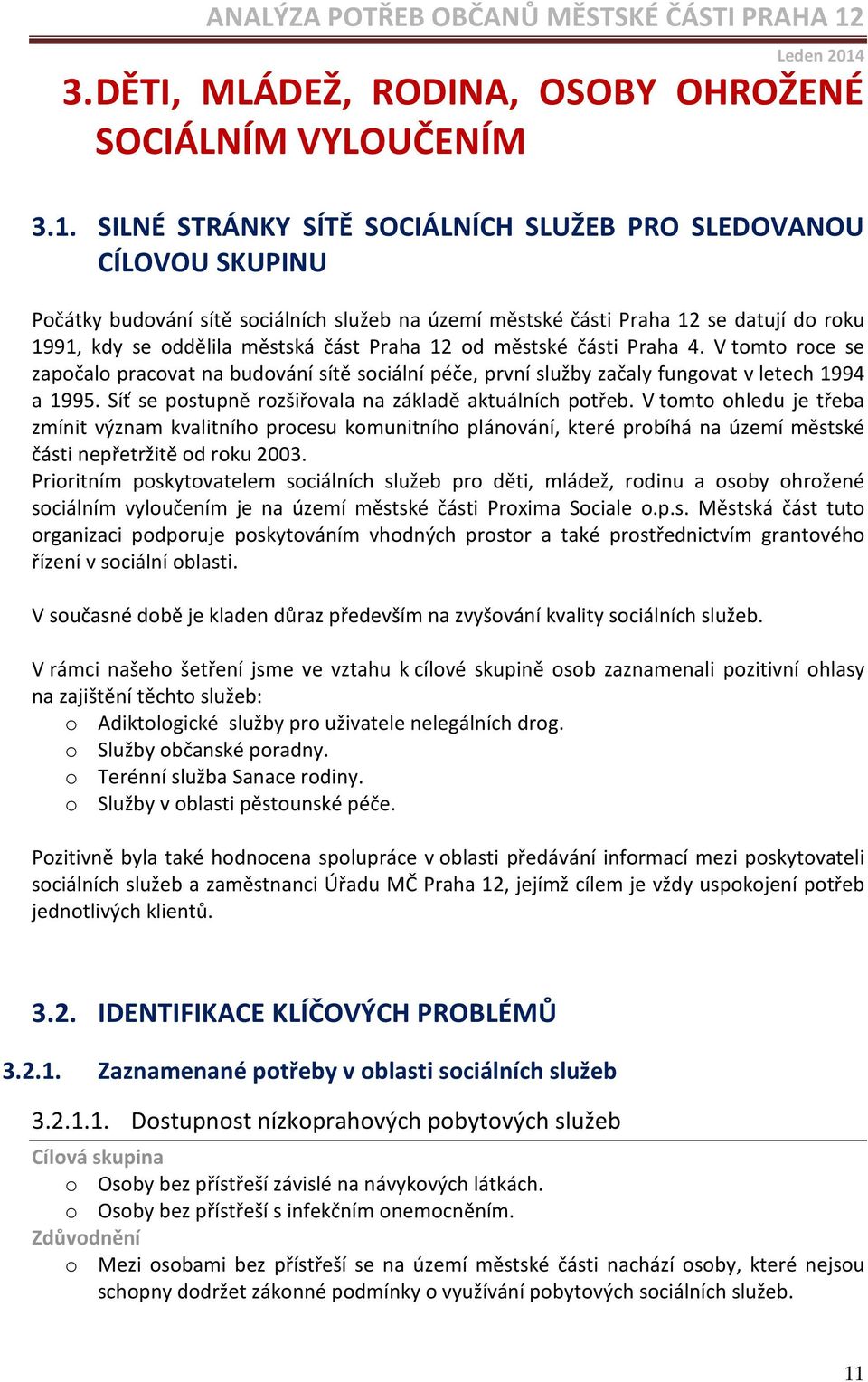 ANALÝZA POTŘEB OBČANŮ MĚSTSKÉ ČÁSTI PRAHA 12

Leden 2014

3. DĚTI, MLÁDEŽ, RODINA, OSOBY OHROŽENÉ SOCIÁLNÍM VYLOUČENÍM

3.1. SILNÉ STRÁNKY SÍTĚ SOCIÁLNÍCH SLUŽEB PRO SLEDOVANOU CÍLOVOU SKUPINU

Počátky budování sítě sociálních služeb na území městské části Praha 12 se datují do roku 1991, kdy se oddělila městská část Praha 12 od městské části Praha 4. V tomto roce se započalo pracovat na budování sítě sociální péče, první služby začaly fungovat v letech 1994 a 1995. Síť se postupně rozšiřovala na základě aktuálních potřeb. V tomto ohledu je třeba zmínit význam kvalitního procesu komunitního plánování, které probíhá na území městské části nepřetržitě od roku 2003.
Prioritním poskytovatelem sociálních služeb pro děti, mládež, rodinu a osoby ohrožené sociálním vyloučením je na území městské části Proxima Sociale o.p.s. Městská část tuto organizaci podporuje poskytováním vhodných prostor a také prostřednictvím grantového řízení v sociální oblasti.

V současné době je kladen důraz především na zvyšování kvality sociálních služeb.

V rámci našeho šetření jsme ve vztahu k cílové skupině osob zaznamenali pozitivní ohlasy na zajištění těchto služeb:
o Adiktologické služby pro uživatele nelegálních drog.
o Služby občanské poradny.
o Terénní služba Sanace rodiny.
o Služby v oblasti pěstounské péče.

Pozitivně byla také hodnocena spolupráce v oblasti předávání informací mezi poskytovateli sociálních služeb a zaměstnanci Úřadu MČ Praha 12, jejímž cílem je vždy uspokojení potřeb jednotlivých klientů.

3.2. IDENTIFIKACE KLÍČOVÝCH PROBLÉMŮ

3.2.1. Zaznamenané potřeby v oblasti sociálních služeb

3.2.1.1. Dostupnost nízkoprahových pobytových služeb

Cílová skupina
o Osoby bez přístřeší závislé na návykových látkách.
o Osoby bez přístřeší s infekčním onemocněním.
Zdůvodnění
o Mezi osobami bez přístřeší se na území městské části nachází osoby, které nejsou schopny dodržet zákonné podmínky o využívání pobytových sociálních služeb.

11